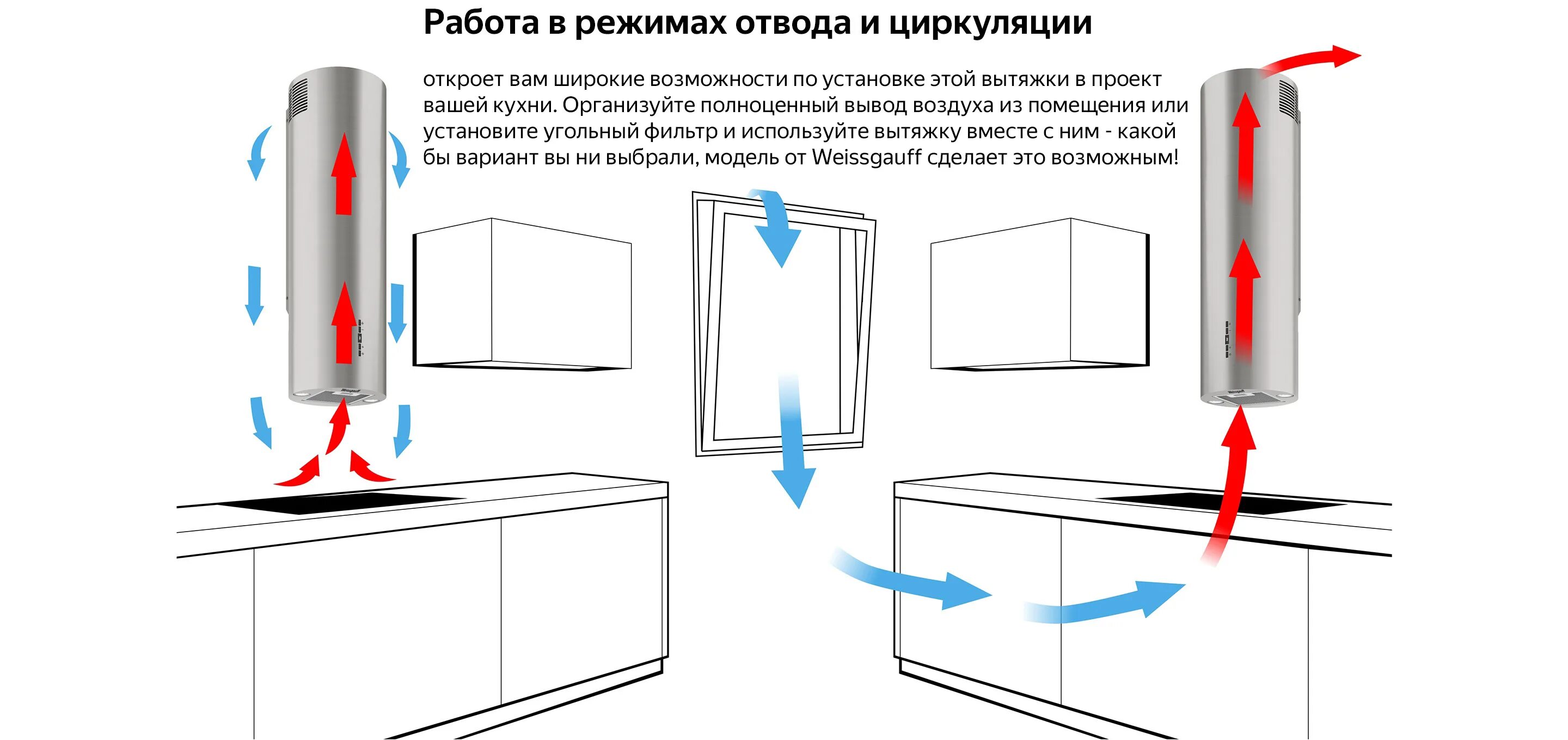 Работа в режимах отвода и циркуляции

откроет вам широкие возможности по установке этой вытяжки в проект вашей кухни. Организуйте полноценный вывод воздуха из помещения или установите угольный фильтр и используйте вытяжку вместе с ним - какой бы вариант вы ни выбрали, модель от Weissgauff сделает это возможным!